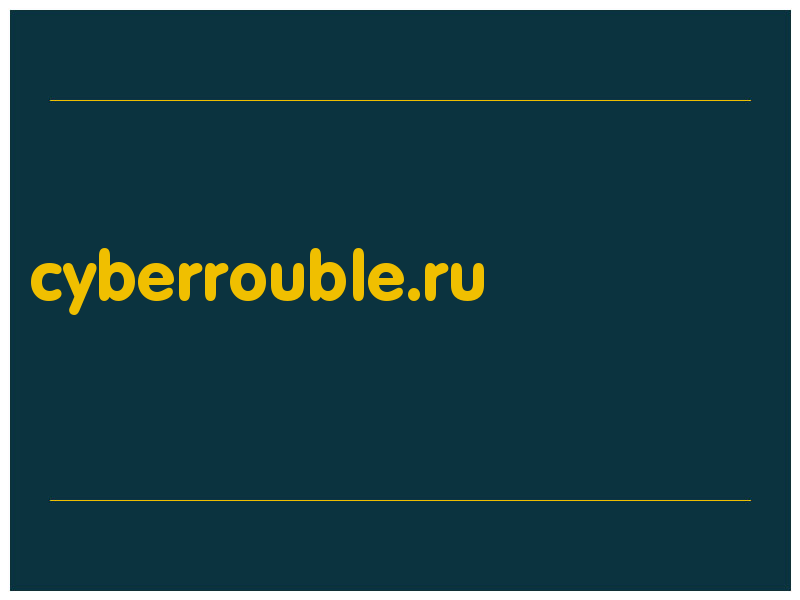 cyberrouble.ru